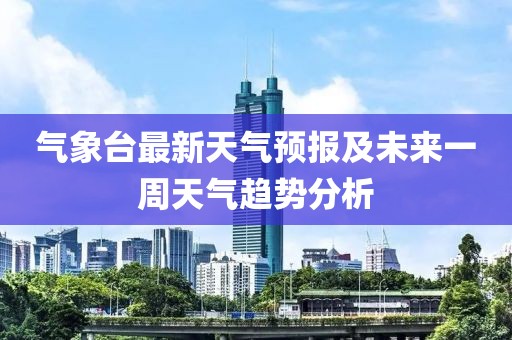 气象台最新天气预报及未来一周天气趋势分析